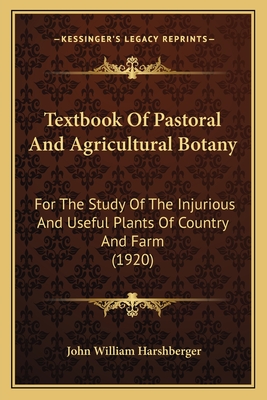 —KESSINGER'S LEGACY REPRINTS—

Textbook Of Pastoral And Agricultural Botany

For The Study Of The Injurious And Useful Plants Of Country And Farm
(1920)

John William Harshberger